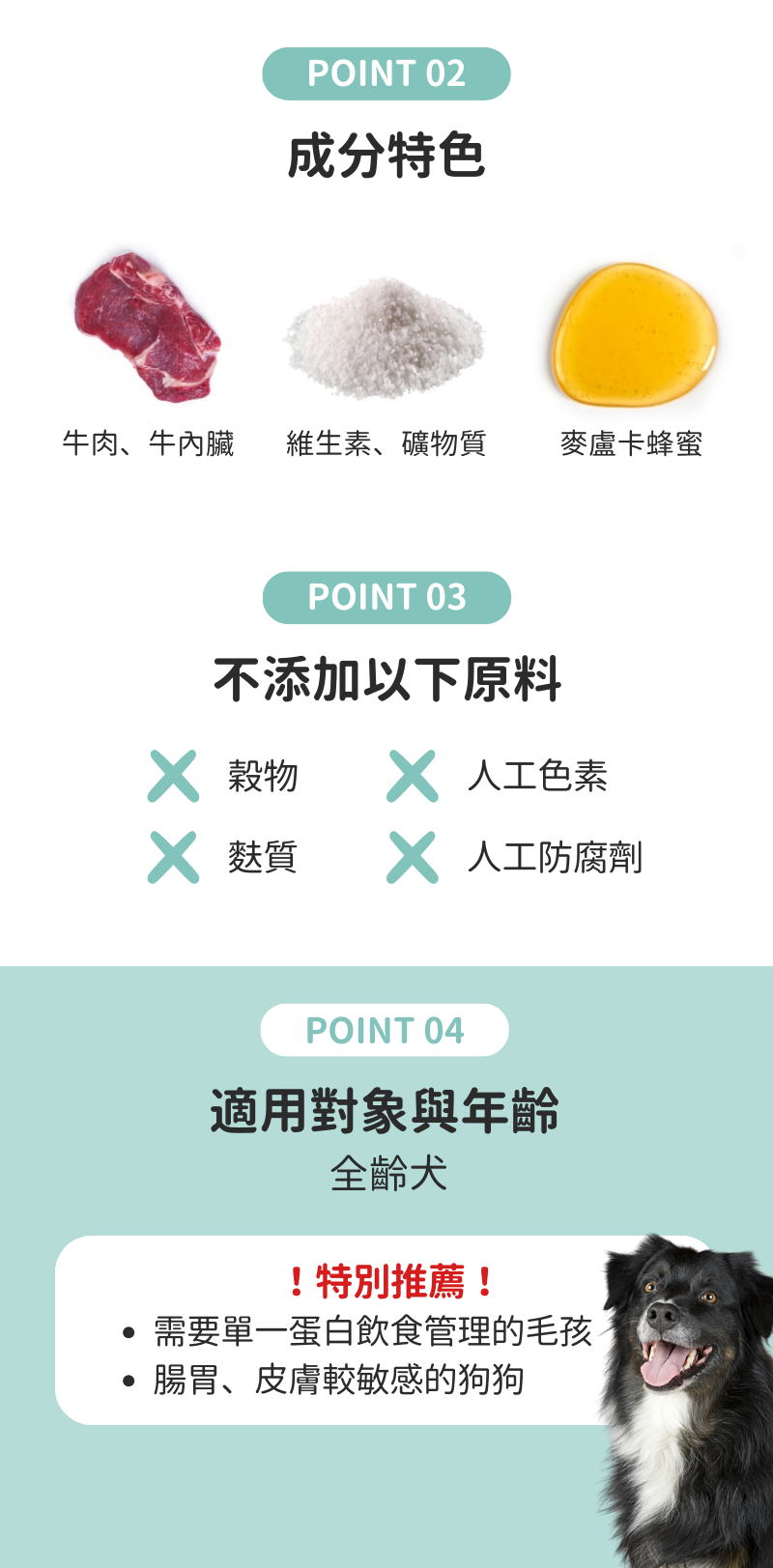 POINT 02

成分特色

牛肉、牛內臟

維生素、礦物質

麥盧卡蜂蜜

POINT 03

不添加以下原料

穀物

人工色素

麩質

人工防腐劑

POINT 04

適用對象與年齡

全齡犬

！特別推薦！

• 需要單一蛋白飲食管理的毛孩
• 腸胃、皮膚較敏感的狗狗